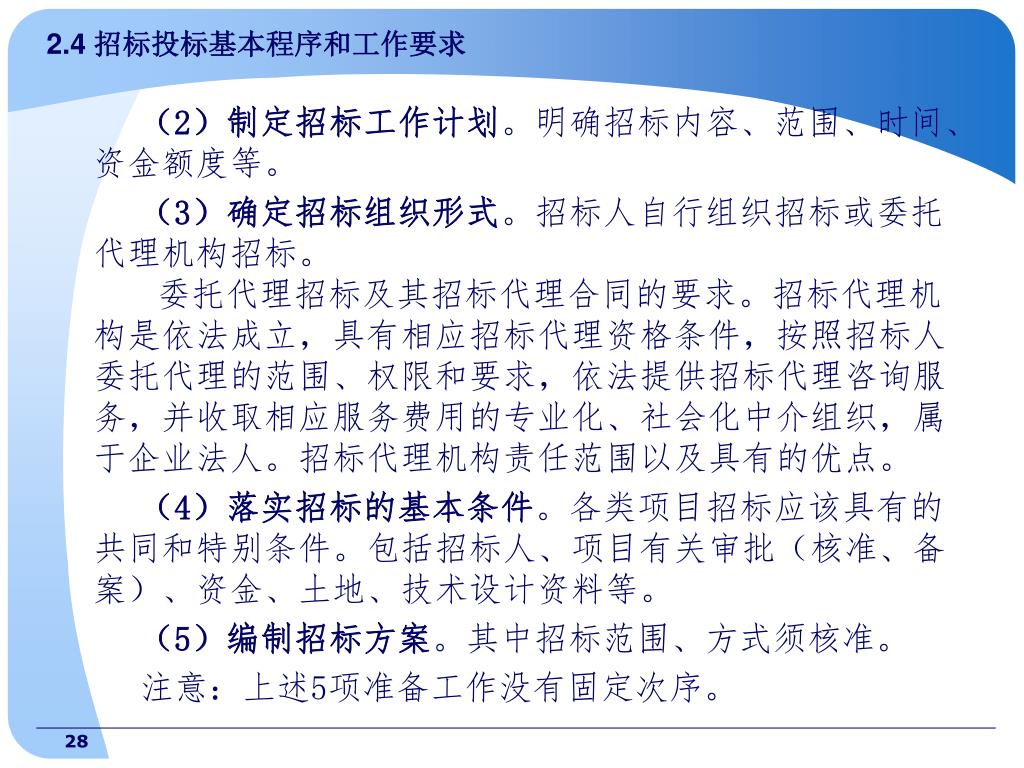 2.4 招标投标基本程序和工作要求

（2）制定招标工作计划。明确招标内容、范围、时间、资金额度等。

（3）确定招标组织形式。招标人自行组织招标或委托代理机构招标。

委托代理招标及其招标代理合同的要求。招标代理机构是依法成立，具有相应招标代理资格条件，按照招标人委托代理的范围、权限和要求，依法提供招标代理咨询服务，并收取相应服务费用的专业化、社会化中介组织，属于企业法人。招标代理机构责任范围以及具有的优点。

（4）落实招标的基本条件。各类项目招标应该具有的共同和特别条件。包括招标人、项目有关审批（核准、备案）、资金、土地、技术设计资料等。

（5）编制招标方案。其中招标范围、方式须核准。

注意：上述5项准备工作没有固定次序。

28